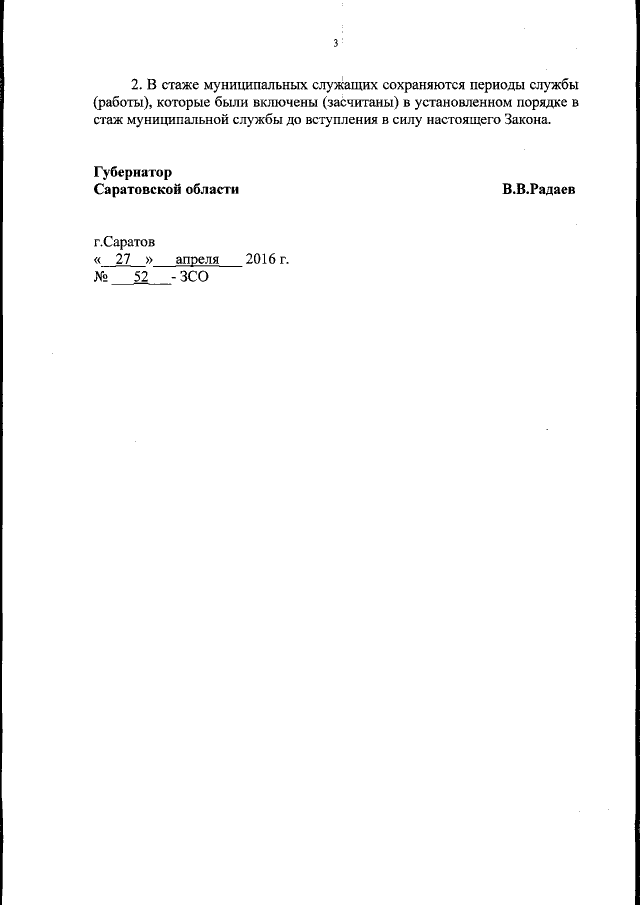 3

2. В стаже муниципальных служащих сохраняются периоды службы (работы), которые были включены (засчитаны) в установленном порядке в стаж муниципальной службы до вступления в силу настоящего Закона.

Губернатор
Саратовской области В.В.Радаев

г.Саратов
« 27 » апреля 2016 г.
№ 52 - ЗСО